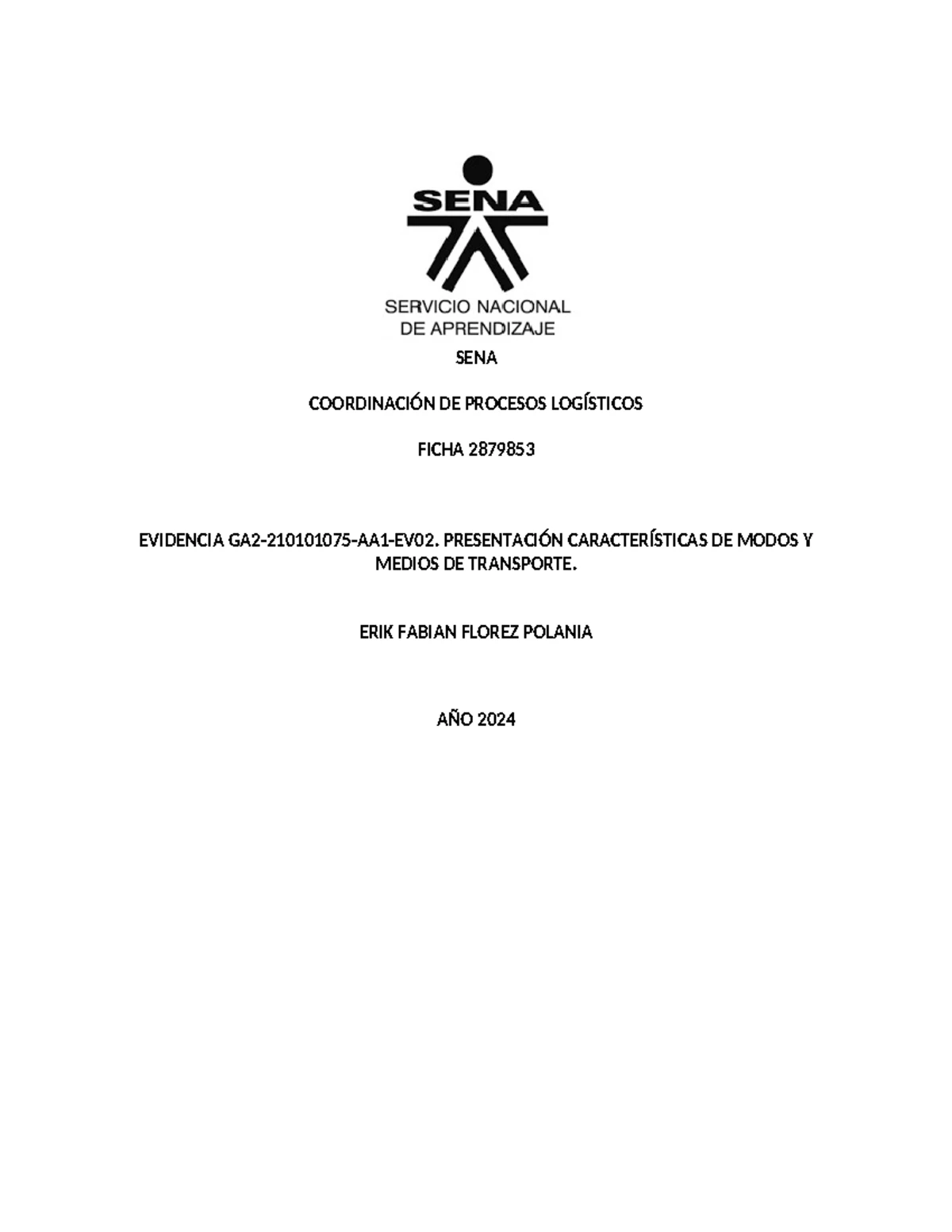 SENA

SERVICIO NACIONAL
DE APRENDIZAJE

SENA

COORDINACIÓN DE PROCESOS LOGÍSTICOS

FICHA 2879853

EVIDENCIA GA2-210101075-AA1-EV02. PRESENTACIÓN CARACTERÍSTICAS DE MODOS Y MEDIOS DE TRANSPORTE.

ERIK FABIAN FLOREZ POLANIA

AÑO 2024